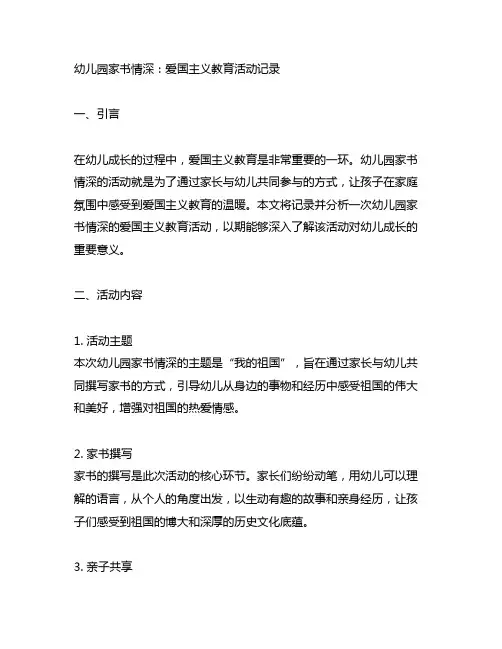 幼儿园家书情深：爱国主义教育活动记录

一、引言

在幼儿成长的过程中，爱国主义教育是非常重要的一环。幼儿园家书情深的活动就是为了通过家长与幼儿共同参与的方式，让孩子在家庭氛围中感受到爱国主义教育的温暖。本文将记录并分析一次幼儿园家书情深的爱国主义教育活动，以期能够深入了解该活动对幼儿成长的重要意义。

二、活动内容

1. 活动主题
本次幼儿园家书情深的主题是“我的祖国”，旨在通过家长与幼儿共同撰写家书的方式，引导幼儿从身边的事物和经历中感受祖国的伟大和美好，增强对祖国的热爱情感。

2. 家书撰写
家书的撰写是此次活动的核心环节。家长们纷纷动笔，用幼儿可以理解的语言，从个人的角度出发，以生动有趣的故事和亲身经历，让孩子们感受到祖国的博大和深厚的历史文化底蕴。

3. 亲子共享